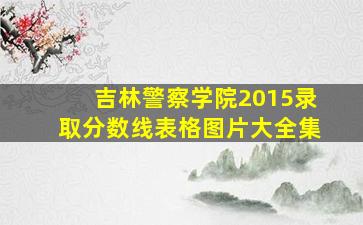 吉林警察学院2015录取分数线表格图片大全集